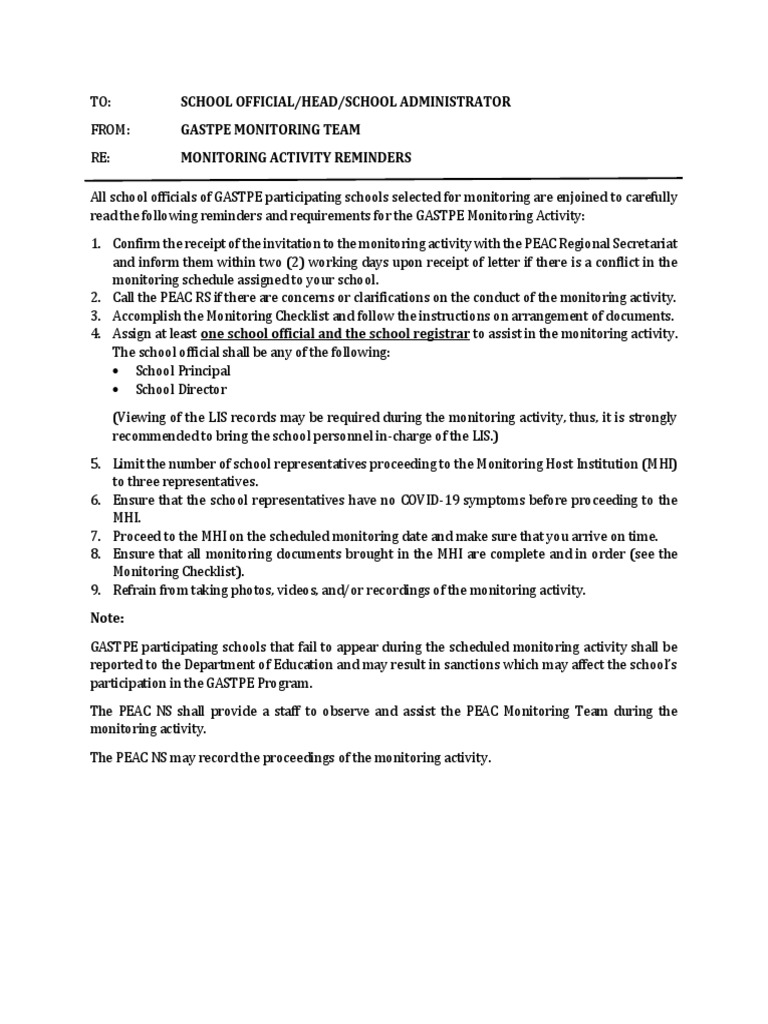 TO: SCHOOL OFFICIAL/HEAD/SCHOOL ADMINISTRATOR

FROM: GASTPE MONITORING TEAM

RE: MONITORING ACTIVITY REMINDERS

All school officials of GASTPE participating schools selected for monitoring are enjoined to carefully read the following reminders and requirements for the GASTPE Monitoring Activity:

1. Confirm the receipt of the invitation to the monitoring activity with the PEAC Regional Secretariat and inform them within two (2) working days upon receipt of letter if there is a conflict in the monitoring schedule assigned to your school.
2. Call the PEAC RS if there are concerns or clarifications on the conduct of the monitoring activity.
3. Accomplish the Monitoring Checklist and follow the instructions on arrangement of documents.
4. Assign at least one school official and the school registrar to assist in the monitoring activity. The school official shall be any of the following:
• School Principal
• School Director

(Viewing of the LIS records may be required during the monitoring activity, thus, it is strongly recommended to bring the school personnel in-charge of the LIS.)

5. Limit the number of school representatives proceeding to the Monitoring Host Institution (MHI) to three representatives.
6. Ensure that the school representatives have no COVID-19 symptoms before proceeding to the MHI.
7. Proceed to the MHI on the scheduled monitoring date and make sure that you arrive on time.
8. Ensure that all monitoring documents brought in the MHI are complete and in order (see the Monitoring Checklist).
9. Refrain from taking photos, videos, and/or recordings of the monitoring activity.

Note:

GASTPE participating schools that fail to appear during the scheduled monitoring activity shall be reported to the Department of Education and may result in sanctions which may affect the school's participation in the GASTPE Program.

The PEAC NS shall provide a staff to observe and assist the PEAC Monitoring Team during the monitoring activity.

The PEAC NS may record the proceedings of the monitoring activity.